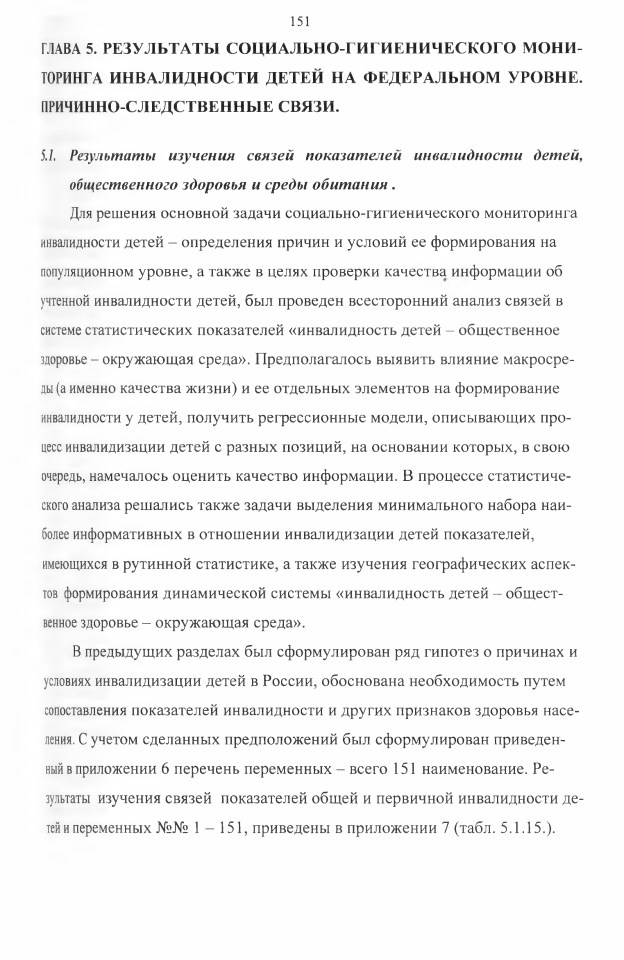 151

ГЛАВА 5. РЕЗУЛЬТАТЫ СОЦИАЛЬНО-ГИГИЕНИЧЕСКОГО МОНИТОРИНГА ИНВАЛИДНОСТИ ДЕТЕЙ НА ФЕДЕРАЛЬНОМ УРОВНЕ. ПРИЧИННО-СЛЕДСТВЕННЫЕ СВЯЗИ.

5.1. Результаты изучения связей показателей инвалидности детей, общественного здоровья и среды обитания .

Для решения основной задачи социально-гигиенического мониторинга инвалидности детей – определения причин и условий ее формирования на популяционном уровне, а также в целях проверки качества информации об учтенной инвалидности детей, был проведен всесторонний анализ связей в системе статистических показателей «инвалидность детей – общественное здоровье – окружающая среда». Предполагалось выявить влияние макросреды (а именно качества жизни) и ее отдельных элементов на формирование инвалидности у детей, получить регрессионные модели, описывающих процесс инвалидизации детей с разных позиций, на основании которых, в свою очередь, намечалось оценить качество информации. В процессе статистического анализа решались также задачи выделения минимального набора наиболее информативных в отношении инвалидизации детей показателей, имеющихся в рутинной статистике, а также изучения географических аспектов формирования динамической системы «инвалидность детей – общественное здоровье – окружающая среда».

В предыдущих разделах был сформулирован ряд гипотез о причинах и условиях инвалидизации детей в России, обоснована необходимость путем сопоставления показателей инвалидности и других признаков здоровья населения. С учетом сделанных предположений был сформулирован приведенный в приложении 6 перечень переменных – всего 151 наименование. Результаты изучения связей показателей общей и первичной инвалидности детей и переменных №№ 1 – 151, приведены в приложении 7 (табл. 5.1.15.).